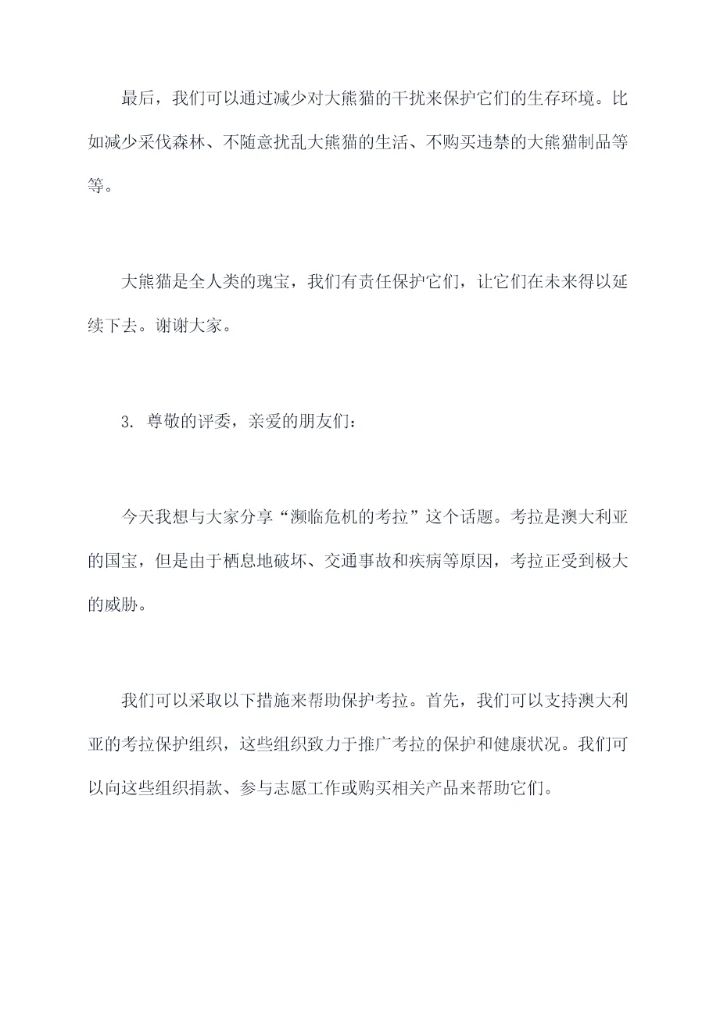 最后，我们可以通过减少对大熊猫的干扰来保护它们的生存环境。比如减少采伐森林、不随意扰乱大熊猫的生活、不购买违禁的大熊猫制品等等。

大熊猫是全人类的瑰宝，我们有责任保护它们，让它们在未来得以延续下去。谢谢大家。

3. 尊敬的评委，亲爱的朋友们：

今天我想与大家分享“濒临危机的考拉”这个话题。考拉是澳大利亚的国宝，但是由于栖息地破坏、交通事故和疾病等原因，考拉正受到极大的威胁。

我们可以采取以下措施来帮助保护考拉。首先，我们可以支持澳大利亚的考拉保护组织，这些组织致力于推广考拉的保护和健康状况。我们可以向这些组织捐款、参与志愿工作或购买相关产品来帮助它们。